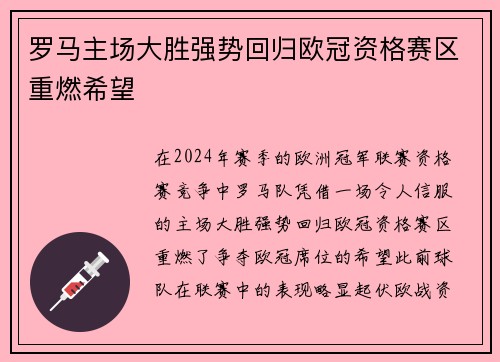 罗马主场大胜强势回归欧冠资格赛区重燃希望

在2024年赛季的欧洲冠军联赛资格赛竞争中罗马队凭借一场令人信服的主场大胜强势回归欧冠资格赛区重燃了争夺欧冠席位的希望此前球队在联赛中的表现略显起伏欧战资